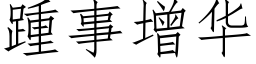 踵事增华